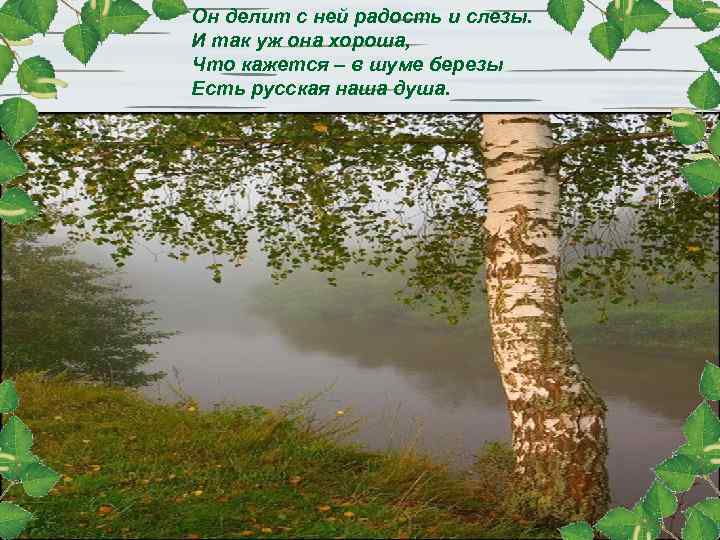 Он делит с ней радость и слезы.
И так уж она хороша,
Что кажется – в шуме березы
Есть русская наша душа.